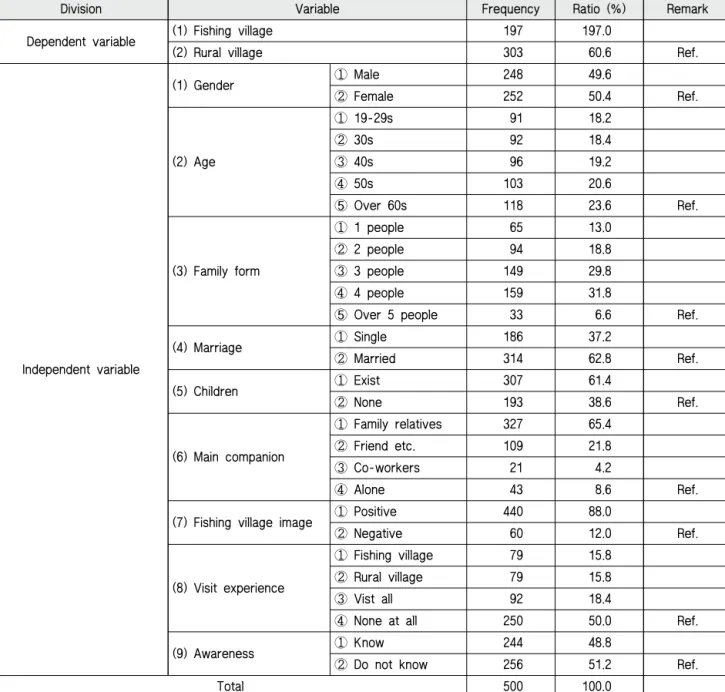 | Division | Variable | | Frequency | Ratio (%) | Remark |
|---|---|---|---|---|---|
| Dependent variable | (1) Fishing village | | 197 | 197.0 | |
| | (2) Rural village | | 303 | 60.6 | Ref. |
| Independent variable | (1) Gender | ① Male | 248 | 49.6 | |
| | | ② Female | 252 | 50.4 | Ref. |
| | (2) Age | ① 19-29s | 91 | 18.2 | |
| | | ② 30s | 92 | 18.4 | |
| | | ③ 40s | 96 | 19.2 | |
| | | ④ 50s | 103 | 20.6 | |
| | | ⑤ Over 60s | 118 | 23.6 | Ref. |
| | (3) Family form | ① 1 people | 65 | 13.0 | |
| | | ② 2 people | 94 | 18.8 | |
| | | ③ 3 people | 149 | 29.8 | |
| | | ④ 4 people | 159 | 31.8 | |
| | | ⑤ Over 5 people | 33 | 6.6 | Ref. |
| | (4) Marriage | ① Single | 186 | 37.2 | |
| | | ② Married | 314 | 62.8 | Ref. |
| | (5) Children | ① Exist | 307 | 61.4 | |
| | | ② None | 193 | 38.6 | Ref. |
| | (6) Main companion | ① Family relatives | 327 | 65.4 | |
| | | ② Friend etc. | 109 | 21.8 | |
| | | ③ Co-workers | 21 | 4.2 | |
| | | ④ Alone | 43 | 8.6 | Ref. |
| | (7) Fishing village image | ① Positive | 440 | 88.0 | |
| | | ② Negative | 60 | 12.0 | Ref. |
| | (8) Visit experience | ① Fishing village | 79 | 15.8 | |
| | | ② Rural village | 79 | 15.8 | |
| | | ③ Vist all | 92 | 18.4 | |
| | | ④ None at all | 250 | 50.0 | Ref. |
| | (9) Awareness | ① Know | 244 | 48.8 | |
| | | ② Do not know | 256 | 51.2 | Ref. |
| Total | | | 500 | 100.0 | |